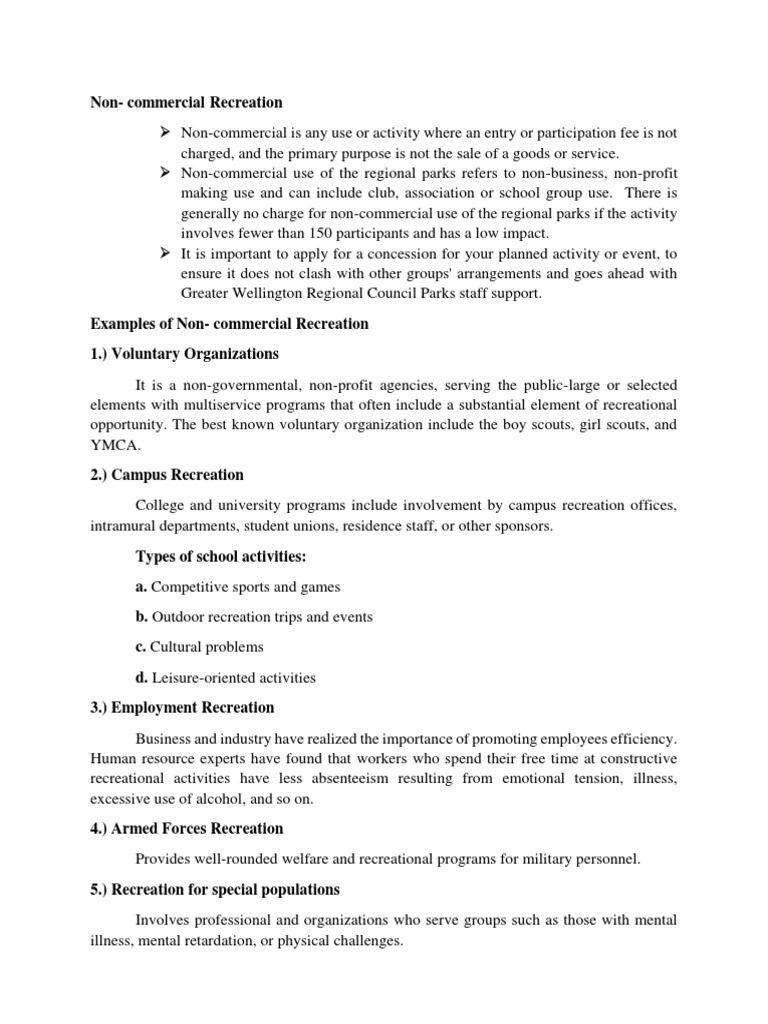 Non- commercial Recreation

➢ Non-commercial is any use or activity where an entry or participation fee is not charged, and the primary purpose is not the sale of a goods or service.
➢ Non-commercial use of the regional parks refers to non-business, non-profit making use and can include club, association or school group use. There is generally no charge for non-commercial use of the regional parks if the activity involves fewer than 150 participants and has a low impact.
➢ It is important to apply for a concession for your planned activity or event, to ensure it does not clash with other groups' arrangements and goes ahead with Greater Wellington Regional Council Parks staff support.

Examples of Non- commercial Recreation

1.) Voluntary Organizations

It is a non-governmental, non-profit agencies, serving the public-large or selected elements with multiservice programs that often include a substantial element of recreational opportunity. The best known voluntary organization include the boy scouts, girl scouts, and YMCA.

2.) Campus Recreation

College and university programs include involvement by campus recreation offices, intramural departments, student unions, residence staff, or other sponsors.

Types of school activities:

a. Competitive sports and games

b. Outdoor recreation trips and events

c. Cultural problems

d. Leisure-oriented activities

3.) Employment Recreation

Business and industry have realized the importance of promoting employees efficiency. Human resource experts have found that workers who spend their free time at constructive recreational activities have less absenteeism resulting from emotional tension, illness, excessive use of alcohol, and so on.

4.) Armed Forces Recreation

Provides well-rounded welfare and recreational programs for military personnel.

5.) Recreation for special populations

Involves professional and organizations who serve groups such as those with mental illness, mental retardation, or physical challenges.